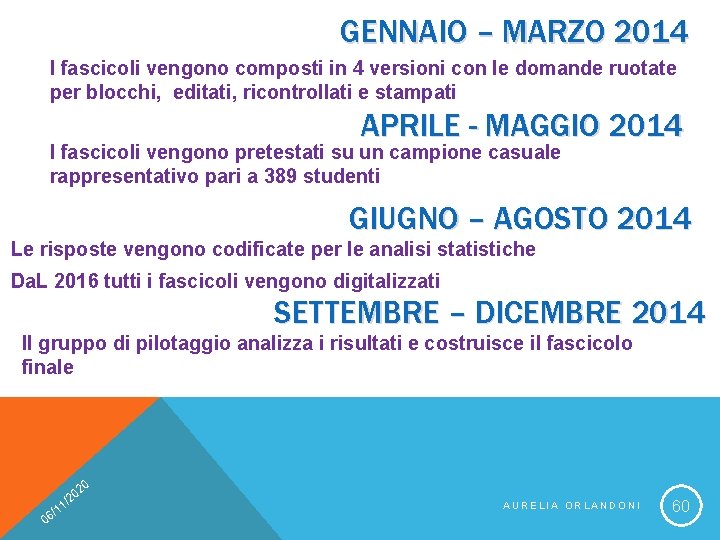 GENNAIO – MARZO 2014

I fascicoli vengono composti in 4 versioni con le domande ruotate per blocchi,  editati, ricontrollati e stampati

APRILE - MAGGIO 2014

I fascicoli vengono pretestati su un campione casuale rappresentativo pari a 389 studenti

GIUGNO – AGOSTO 2014

Le risposte vengono codificate per le analisi statistiche

DaL 2016 tutti i fascicoli vengono digitalizzati

SETTEMBRE – DICEMBRE 2014

Il gruppo di pilotaggio analizza i risultati e costruisce il fascicolo finale

06/11/2020

AURELIA ORLANDONI

60